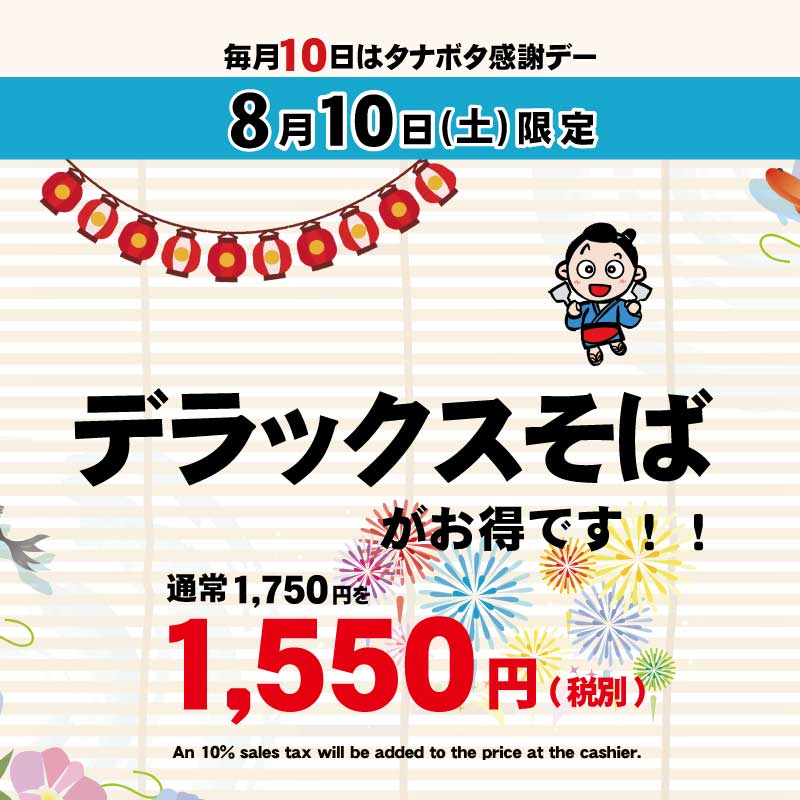 毎月10日はタナボタ感謝デー

8月10日(土)限定

デラックスそば

がお得です！！

通常1,750円を

1,550円（税別）

An 10% sales tax will be added to the price at the cashier.